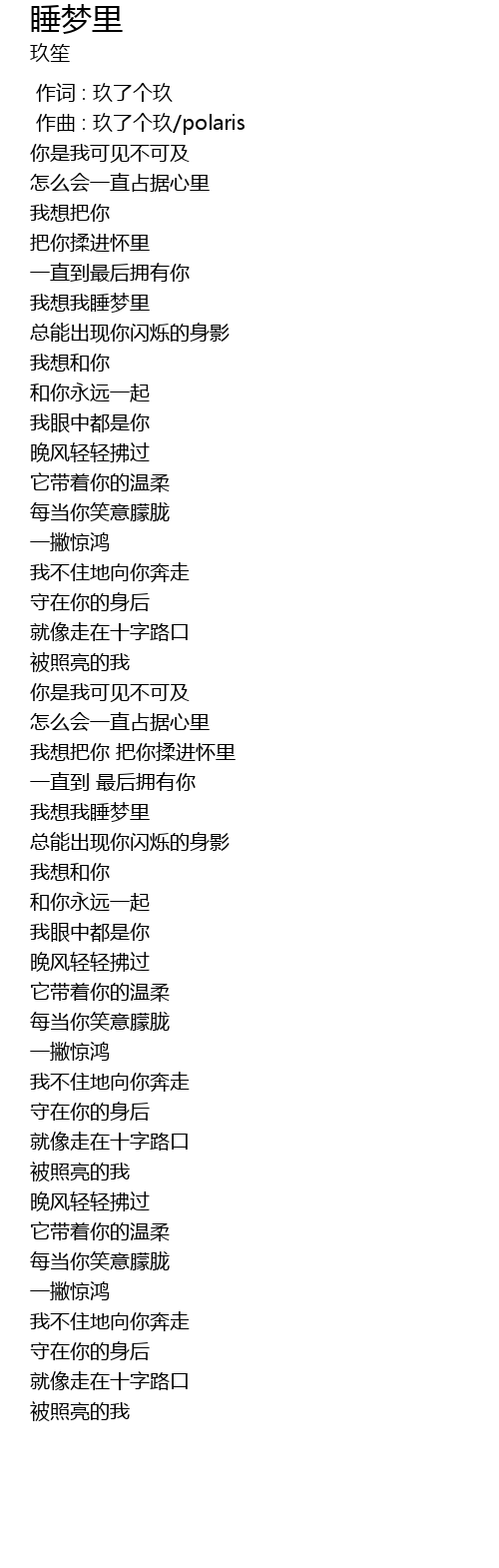 睡梦里
玖笙

作词 : 玖了个玖
作曲 : 玖了个玖/polaris
你是我可见不可及
怎么会一直占据心里
我想把你
把你揉进怀里
一直到最后拥有你
我想我睡梦里
总能出现你闪烁的身影
我想和你
和你永远一起
我眼中都是你
晚风轻轻拂过
它带着你的温柔
每当你笑意朦胧
一撇惊鸿
我不住地向你奔走
守在你的身后
就像走在十字路口
被照亮的我
你是我可见不可及
怎么会一直占据心里
我想把你 把你揉进怀里
一直到 最后拥有你
我想我睡梦里
总能出现你闪烁的身影
我想和你
和你永远一起
我眼中都是你
晚风轻轻拂过
它带着你的温柔
每当你笑意朦胧
一撇惊鸿
我不住地向你奔走
守在你的身后
就像走在十字路口
被照亮的我
晚风轻轻拂过
它带着你的温柔
每当你笑意朦胧
一撇惊鸿
我不住地向你奔走
守在你的身后
就像走在十字路口
被照亮的我